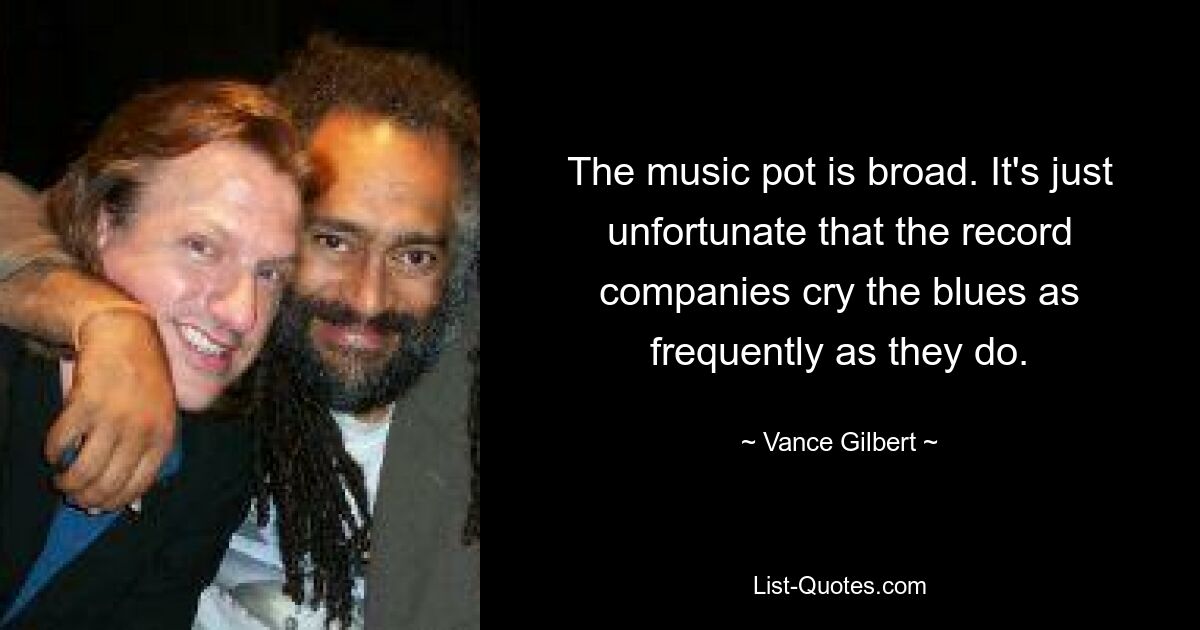 The music pot is broad. It's just unfortunate that the record companies cry the blues as frequently as they do.

~ Vance Gilbert ~

List-Quotes.com